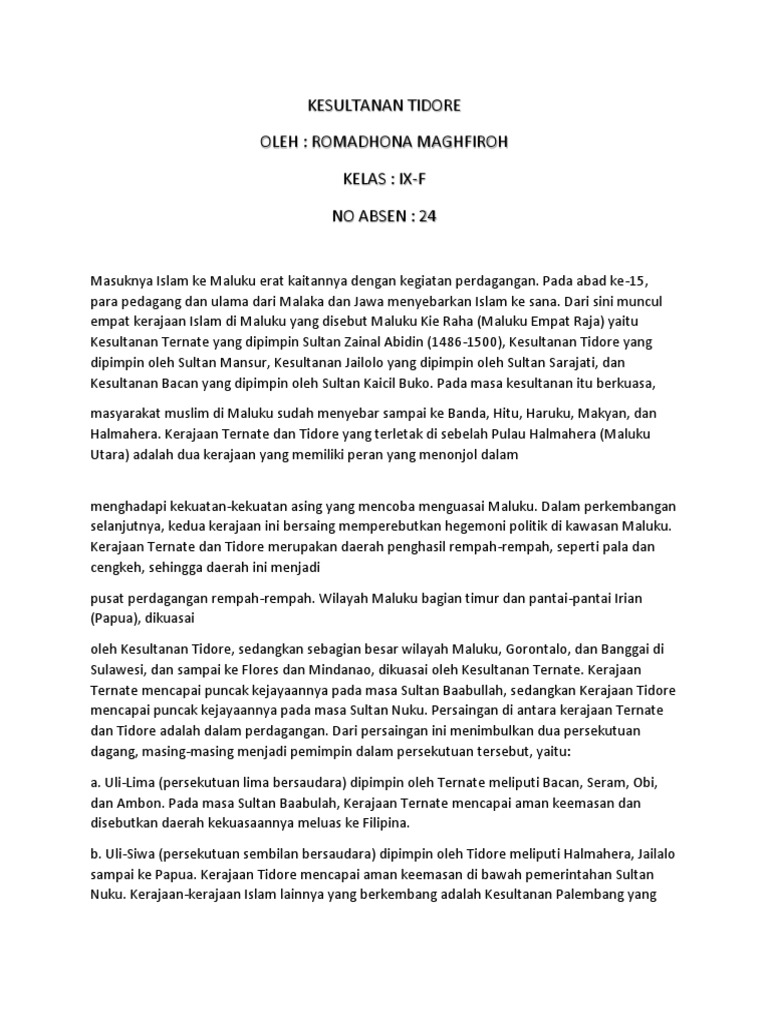 KESULTANAN TIDORE

OLEH : ROMADHONA MAGHFIROH

KELAS : IX-F

NO ABSEN : 24

Masuknya Islam ke Maluku erat kaitannya dengan kegiatan perdagangan. Pada abad ke-15, para pedagang dan ulama dari Malaka dan Jawa menyebarkan Islam ke sana. Dari sini muncul empat kerajaan Islam di Maluku yang disebut Maluku Kie Raha (Maluku Empat Raja) yaitu Kesultanan Ternate yang dipimpin Sultan Zainal Abidin (1486-1500), Kesultanan Tidore yang dipimpin oleh Sultan Mansur, Kesultanan Jailolo yang dipimpin oleh Sultan Sarajati, dan Kesultanan Bacan yang dipimpin oleh Sultan Kaicil Buko. Pada masa kesultanan itu berkuasa,

masyarakat muslim di Maluku sudah menyebar sampai ke Banda, Hitu, Haruku, Makyan, dan Halmahera. Kerajaan Ternate dan Tidore yang terletak di sebelah Pulau Halmahera (Maluku Utara) adalah dua kerajaan yang memiliki peran yang menonjol dalam

menghadapi kekuatan-kekuatan asing yang mencoba menguasai Maluku. Dalam perkembangan selanjutnya, kedua kerajaan ini bersaing memperebutkan hegemoni politik di kawasan Maluku. Kerajaan Ternate dan Tidore merupakan daerah penghasil rempah-rempah, seperti pala dan cengkeh, sehingga daerah ini menjadi

pusat perdagangan rempah-rempah. Wilayah Maluku bagian timur dan pantai-pantai Irian (Papua), dikuasai

oleh Kesultanan Tidore, sedangkan sebagian besar wilayah Maluku, Gorontalo, dan Banggai di Sulawesi, dan sampai ke Flores dan Mindanao, dikuasai oleh Kesultanan Ternate. Kerajaan Ternate mencapai puncak kejayaannya pada masa Sultan Baabullah, sedangkan Kerajaan Tidore mencapai puncak kejayaannya pada masa Sultan Nuku. Persaingan di antara kerajaan Ternate dan Tidore adalah dalam perdagangan. Dari persaingan ini menimbulkan dua persekutuan dagang, masing-masing menjadi pemimpin dalam persekutuan tersebut, yaitu:

a. Uli-Lima (persekutuan lima bersaudara) dipimpin oleh Ternate meliputi Bacan, Seram, Obi, dan Ambon. Pada masa Sultan Baabulah, Kerajaan Ternate mencapai aman keemasan dan disebutkan daerah kekuasaannya meluas ke Filipina.

b. Uli-Siwa (persekutuan sembilan bersaudara) dipimpin oleh Tidore meliputi Halmahera, Jailalo sampai ke Papua. Kerajaan Tidore mencapai aman keemasan di bawah pemerintahan Sultan Nuku. Kerajaan-kerajaan Islam lainnya yang berkembang adalah Kesultanan Palembang yang